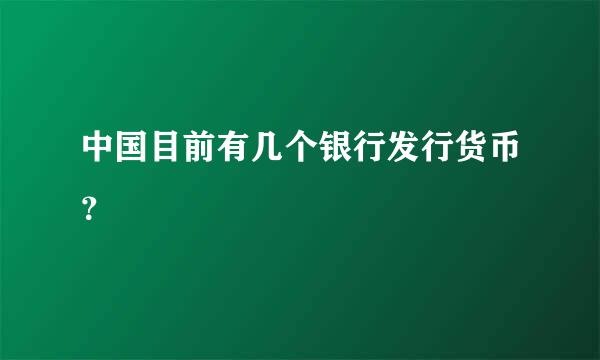 中国目前有几个银行发行货币？